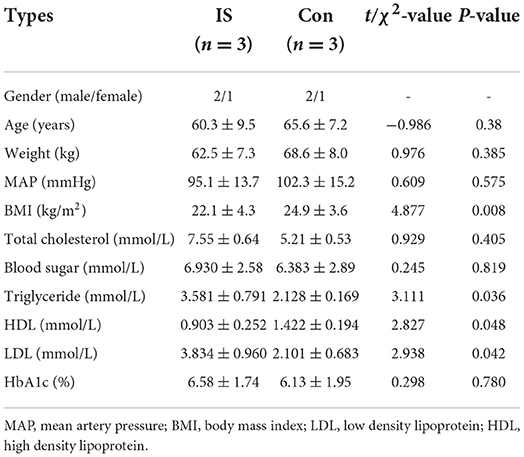 | Types | IS ($n = 3$) | Con ($n = 3$) | $t/\chi^2$-value | $P$-value |
|---|---|---|---|---|
| Gender (male/female) | 2/1 | 2/1 | - | - |
| Age (years) | $60.3 \pm 9.5$ | $65.6 \pm 7.2$ | $-0.986$ | 0.38 |
| Weight (kg) | $62.5 \pm 7.3$ | $68.6 \pm 8.0$ | 0.976 | 0.385 |
| MAP (mmHg) | $95.1 \pm 13.7$ | $102.3 \pm 15.2$ | 0.609 | 0.575 |
| BMI (kg/m$^2$) | $22.1 \pm 4.3$ | $24.9 \pm 3.6$ | 4.877 | 0.008 |
| Total cholesterol (mmol/L) | $7.55 \pm 0.64$ | $5.21 \pm 0.53$ | 0.929 | 0.405 |
| Blood sugar (mmol/L) | $6.930 \pm 2.58$ | $6.383 \pm 2.89$ | 0.245 | 0.819 |
| Triglyceride (mmol/L) | $3.581 \pm 0.791$ | $2.128 \pm 0.169$ | 3.111 | 0.036 |
| HDL (mmol/L) | $0.903 \pm 0.252$ | $1.422 \pm 0.194$ | 2.827 | 0.048 |
| LDL (mmol/L) | $3.834 \pm 0.960$ | $2.101 \pm 0.683$ | 2.938 | 0.042 |
| HbA1c (%) | $6.58 \pm 1.74$ | $6.13 \pm 1.95$ | 0.298 | 0.780 |

MAP, mean artery pressure; BMI, body mass index; LDL, low density lipoprotein; HDL, high density lipoprotein.